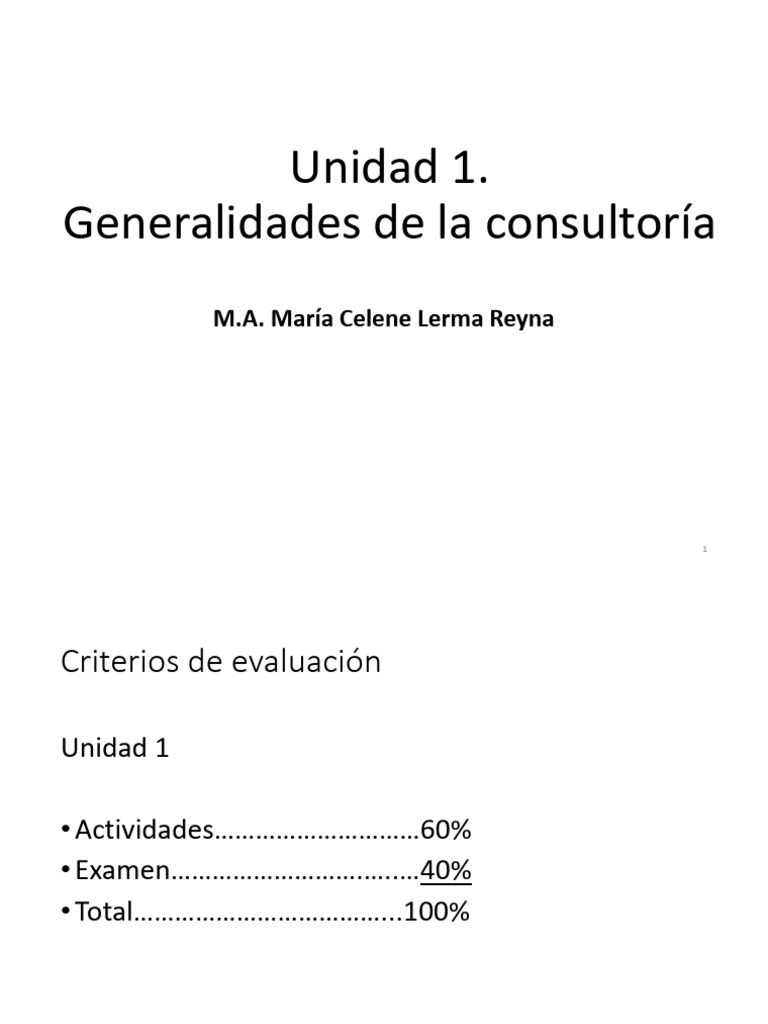 Unidad 1.
Generalidades de la consultoría

M.A. María Celene Lerma Reyna

1

Criterios de evaluación

Unidad 1

• Actividades 60%
• Examen 40%
• Total 100%